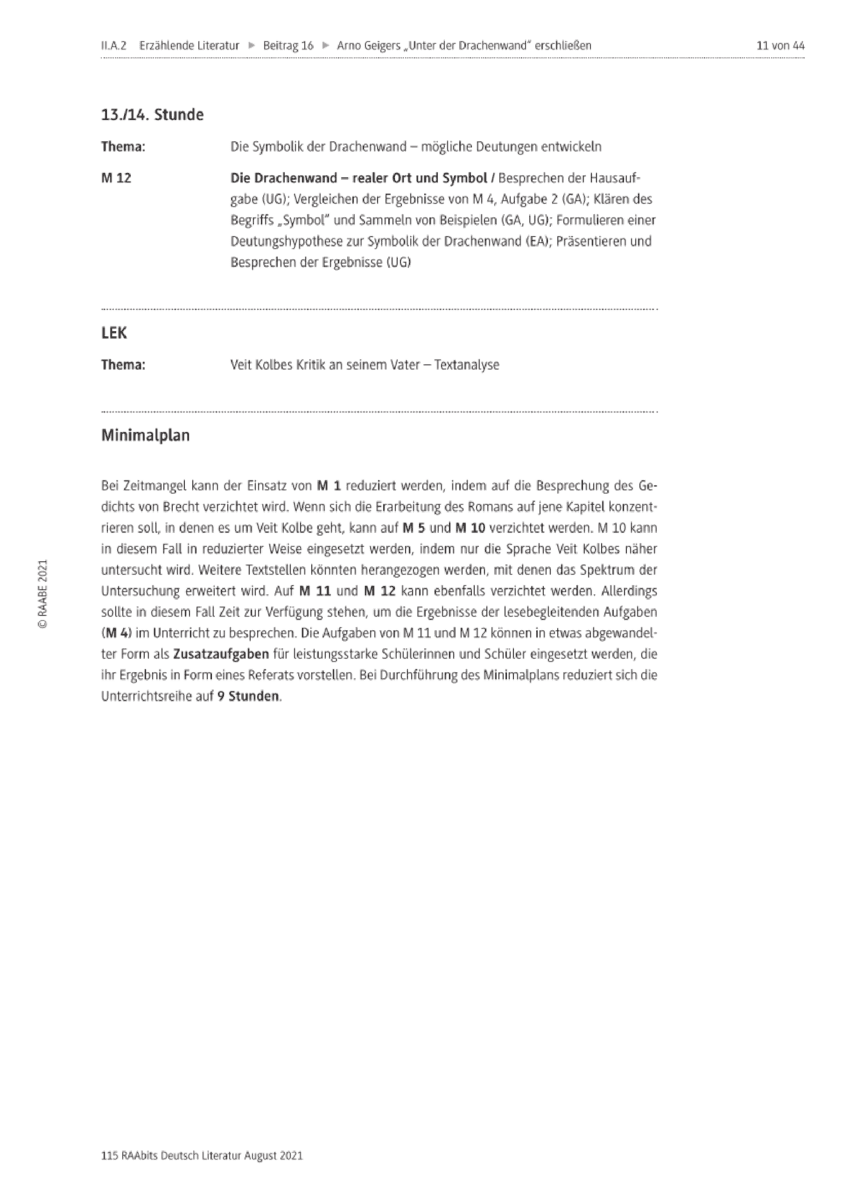 II.A.2 Erzählende Literatur ▶ Beitrag 16 ▶ Arno Geigers „Unter der Drachenwand" erschließen 11 von 44

13./14. Stunde

Thema: Die Symbolik der Drachenwand – mögliche Deutungen entwickeln

M 12 Die Drachenwand – realer Ort und Symbol / Besprechen der Hausaufgabe (UG); Vergleichen der Ergebnisse von M 4, Aufgabe 2 (GA); Klären des Begriffs „Symbol" und Sammeln von Beispielen (GA, UG); Formulieren einer Deutungshypothese zur Symbolik der Drachenwand (EA); Präsentieren und Besprechen der Ergebnisse (UG)

LEK

Thema: Veit Kolbes Kritik an seinem Vater – Textanalyse

Minimalplan

Bei Zeitmangel kann der Einsatz von M 1 reduziert werden, indem auf die Besprechung des Gedichts von Brecht verzichtet wird. Wenn sich die Erarbeitung des Romans auf jene Kapitel konzentrieren soll, in denen es um Veit Kolbe geht, kann auf M 5 und M 10 verzichtet werden. M 10 kann in diesem Fall in reduzierter Weise eingesetzt werden, indem nur die Sprache Veit Kolbes näher untersucht wird. Weitere Textstellen könnten herangezogen werden, mit denen das Spektrum der Untersuchung erweitert wird. Auf M 11 und M 12 kann ebenfalls verzichtet werden. Allerdings sollte in diesem Fall Zeit zur Verfügung stehen, um die Ergebnisse der lesebegleitenden Aufgaben (M 4) im Unterricht zu besprechen. Die Aufgaben von M 11 und M 12 können in etwas abgewandelter Form als Zusatzaufgaben für leistungsstarke Schülerinnen und Schüler eingesetzt werden, die ihr Ergebnis in Form eines Referats vorstellen. Bei Durchführung des Minimalplans reduziert sich die Unterrichtsreihe auf 9 Stunden.

© RAABE 2021

115 RAAbits Deutsch Literatur August 2021